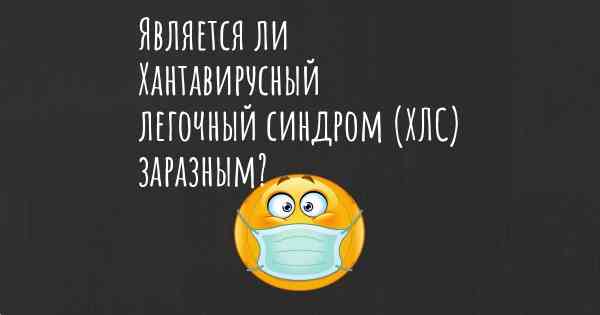 Является ли Хантавирусный легочный синдром (ХЛС) заразным?